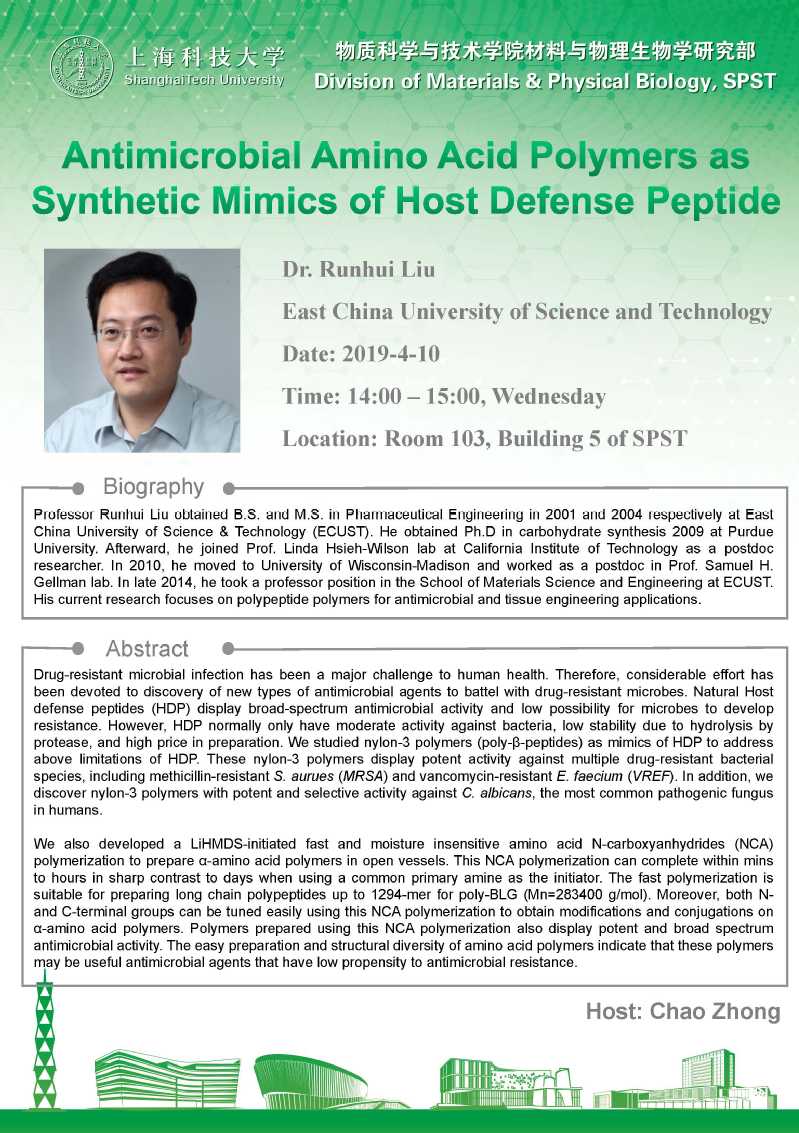 上海科技大学
ShanghaiTech University

物质科学与技术学院材料与物理生物学研究部
Division of Materials & Physical Biology, SPST

Antimicrobial Amino Acid Polymers as Synthetic Mimics of Host Defense Peptide

Dr. Runhui Liu

East China University of Science and Technology

Date: 2019-4-10

Time: 14:00 – 15:00, Wednesday

Location: Room 103, Building 5 of SPST

Biography

Professor Runhui Liu obtained B.S. and M.S. in Pharmaceutical Engineering in 2001 and 2004 respectively at East China University of Science & Technology (ECUST). He obtained Ph.D in carbohydrate synthesis 2009 at Purdue University. Afterward, he joined Prof. Linda Hsieh-Wilson lab at California Institute of Technology as a postdoc researcher. In 2010, he moved to University of Wisconsin-Madison and worked as a postdoc in Prof. Samuel H. Gellman lab. In late 2014, he took a professor position in the School of Materials Science and Engineering at ECUST. His current research focuses on polypeptide polymers for antimicrobial and tissue engineering applications.

Abstract

Drug-resistant microbial infection has been a major challenge to human health. Therefore, considerable effort has been devoted to discovery of new types of antimicrobial agents to battel with drug-resistant microbes. Natural Host defense peptides (HDP) display broad-spectrum antimicrobial activity and low possibility for microbes to develop resistance. However, HDP normally only have moderate activity against bacteria, low stability due to hydrolysis by protease, and high price in preparation. We studied nylon-3 polymers (poly-β-peptides) as mimics of HDP to address above limitations of HDP. These nylon-3 polymers display potent activity against multiple drug-resistant bacterial species, including methicillin-resistant S. aurues (MRSA) and vancomycin-resistant E. faecium (VREF). In addition, we discover nylon-3 polymers with potent and selective activity against C. albicans, the most common pathogenic fungus in humans.

We also developed a LiHMDS-initiated fast and moisture insensitive amino acid N-carboxyanhydrides (NCA) polymerization to prepare α-amino acid polymers in open vessels. This NCA polymerization can complete within mins to hours in sharp contrast to days when using a common primary amine as the initiator. The fast polymerization is suitable for preparing long chain polypeptides up to 1294-mer for poly-BLG (Mn=283400 g/mol). Moreover, both N- and C-terminal groups can be tuned easily using this NCA polymerization to obtain modifications and conjugations on α-amino acid polymers. Polymers prepared using this NCA polymerization also display potent and broad spectrum antimicrobial activity. The easy preparation and structural diversity of amino acid polymers indicate that these polymers may be useful antimicrobial agents that have low propensity to antimicrobial resistance.

Host: Chao Zhong